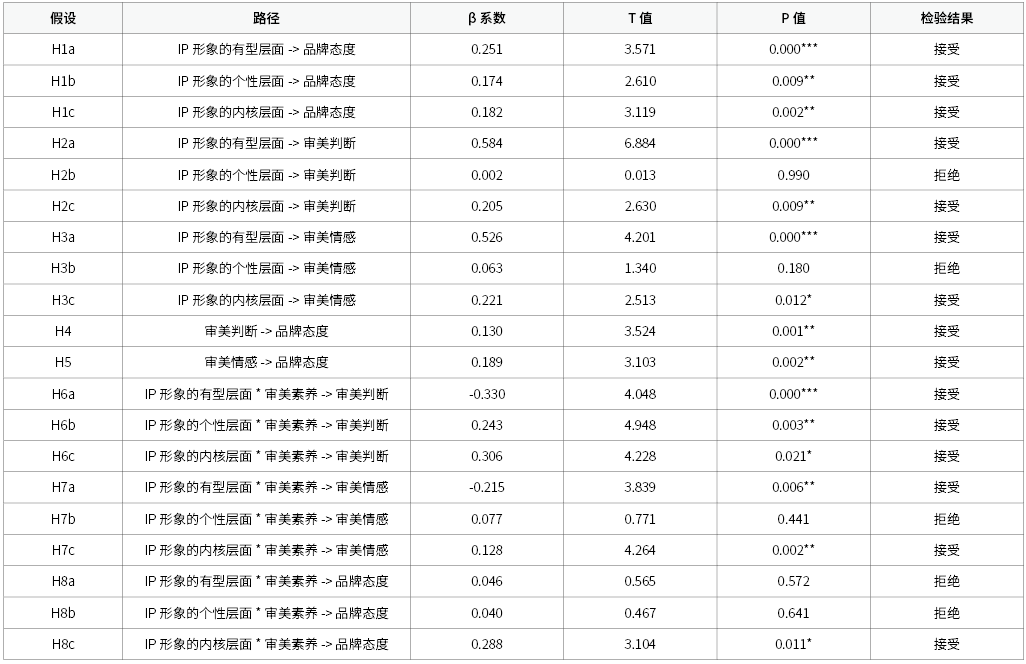 | 假设 | 路径 | β 系数 | T 值 | P 值 | 检验结果 |
|---|---|---|---|---|---|
| H1a | IP 形象的有型层面 -> 品牌态度 | 0.251 | 3.571 | 0.000*** | 接受 |
| H1b | IP 形象的个性层面 -> 品牌态度 | 0.174 | 2.610 | 0.009** | 接受 |
| H1c | IP 形象的内核层面 -> 品牌态度 | 0.182 | 3.119 | 0.002** | 接受 |
| H2a | IP 形象的有型层面 -> 审美判断 | 0.584 | 6.884 | 0.000*** | 接受 |
| H2b | IP 形象的个性层面 -> 审美判断 | 0.002 | 0.013 | 0.990 | 拒绝 |
| H2c | IP 形象的内核层面 -> 审美判断 | 0.205 | 2.630 | 0.009** | 接受 |
| H3a | IP 形象的有型层面 -> 审美情感 | 0.526 | 4.201 | 0.000*** | 接受 |
| H3b | IP 形象的个性层面 -> 审美情感 | 0.063 | 1.340 | 0.180 | 拒绝 |
| H3c | IP 形象的内核层面 -> 审美情感 | 0.221 | 2.513 | 0.012* | 接受 |
| H4 | 审美判断 -> 品牌态度 | 0.130 | 3.524 | 0.001** | 接受 |
| H5 | 审美情感 -> 品牌态度 | 0.189 | 3.103 | 0.002** | 接受 |
| H6a | IP 形象的有型层面 * 审美素养 -> 审美判断 | -0.330 | 4.048 | 0.000*** | 接受 |
| H6b | IP 形象的个性层面 * 审美素养 -> 审美判断 | 0.243 | 4.948 | 0.003** | 接受 |
| H6c | IP 形象的内核层面 * 审美素养 -> 审美判断 | 0.306 | 4.228 | 0.021* | 接受 |
| H7a | IP 形象的有型层面 * 审美素养 -> 审美情感 | -0.215 | 3.839 | 0.006** | 接受 |
| H7b | IP 形象的个性层面 * 审美素养 -> 审美情感 | 0.077 | 0.771 | 0.441 | 拒绝 |
| H7c | IP 形象的内核层面 * 审美素养 -> 审美情感 | 0.128 | 4.264 | 0.002** | 接受 |
| H8a | IP 形象的有型层面 * 审美素养 -> 品牌态度 | 0.046 | 0.565 | 0.572 | 拒绝 |
| H8b | IP 形象的个性层面 * 审美素养 -> 品牌态度 | 0.040 | 0.467 | 0.641 | 拒绝 |
| H8c | IP 形象的内核层面 * 审美素养 -> 品牌态度 | 0.288 | 3.104 | 0.011* | 接受 |